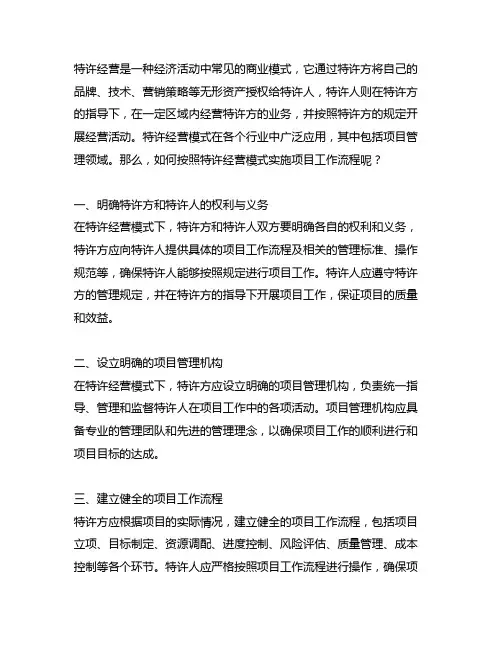 特许经营是一种经济活动中常见的商业模式，它通过特许方将自己的品牌、技术、营销策略等无形资产授权给特许人，特许人则在特许方的指导下，在一定区域内经营特许方的业务，并按照特许方的规定开展经营活动。特许经营模式在各个行业中广泛应用，其中包括项目管理领域。那么，如何按照特许经营模式实施项目工作流程呢？

一、明确特许方和特许人的权利与义务
在特许经营模式下，特许方和特许人双方要明确各自的权利和义务，特许方应向特许人提供具体的项目工作流程及相关的管理标准、操作规范等，确保特许人能够按照规定进行项目工作。特许人应遵守特许方的管理规定，并在特许方的指导下开展项目工作，保证项目的质量和效益。

二、设立明确的项目管理机构
在特许经营模式下，特许方应设立明确的项目管理机构，负责统一指导、管理和监督特许人在项目工作中的各项活动。项目管理机构应具备专业的管理团队和先进的管理理念，以确保项目工作的顺利进行和项目目标的达成。

三、建立健全的项目工作流程
特许方应根据项目的实际情况，建立健全的项目工作流程，包括项目立项、目标制定、资源调配、进度控制、风险评估、质量管理、成本控制等各个环节。特许人应严格按照项目工作流程进行操作，确保项